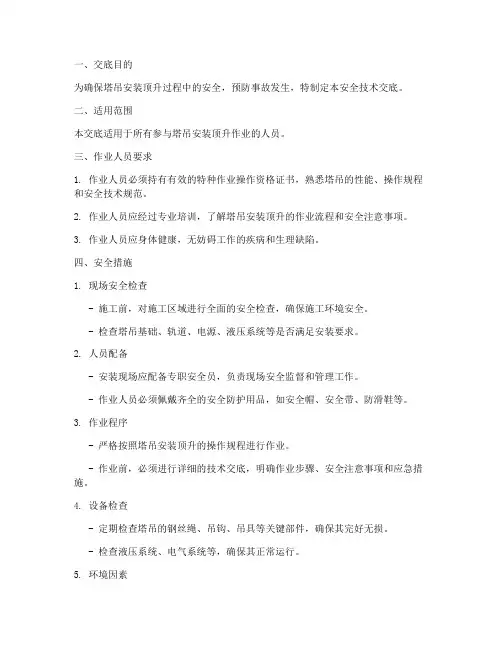 一、交底目的

为确保塔吊安装顶升过程中的安全，预防事故发生，特制定本安全技术交底。

二、适用范围

本交底适用于所有参与塔吊安装顶升作业的人员。

三、作业人员要求

1. 作业人员必须持有有效的特种作业操作资格证书，熟悉塔吊的性能、操作规程和安全技术规范。

2. 作业人员应经过专业培训，了解塔吊安装顶升的作业流程和安全注意事项。

3. 作业人员应身体健康，无妨碍工作的疾病和生理缺陷。

四、安全措施

1. 现场安全检查

- 施工前，对施工区域进行全面的安全检查，确保施工环境安全。

- 检查塔吊基础、轨道、电源、液压系统等是否满足安装要求。

2. 人员配备

- 安装现场应配备专职安全员，负责现场安全监督和管理工作。

- 作业人员必须佩戴齐全的安全防护用品，如安全帽、安全带、防滑鞋等。

3. 作业程序

- 严格按照塔吊安装顶升的操作规程进行作业。

- 作业前，必须进行详细的技术交底，明确作业步骤、安全注意事项和应急措施。

4. 设备检查

- 定期检查塔吊的钢丝绳、吊钩、吊具等关键部件，确保其完好无损。

- 检查液压系统、电气系统等，确保其正常运行。

5. 环境因素